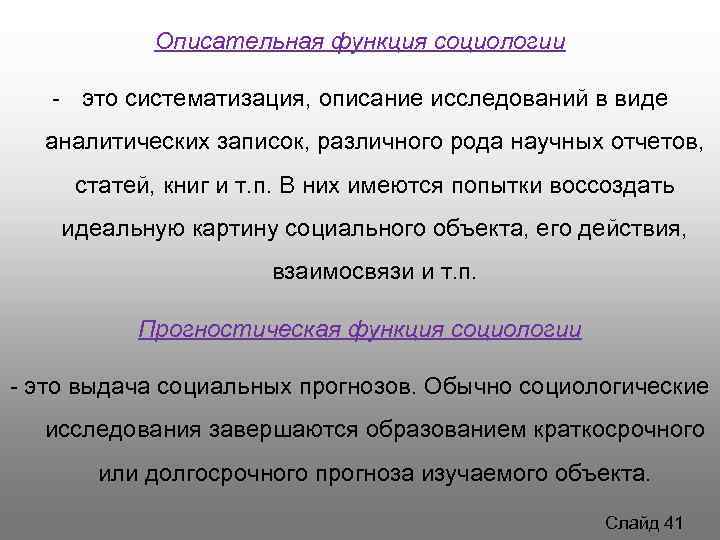 Описательная функция социологии

- это систематизация, описание исследований в виде аналитических записок, различного рода научных отчетов, статей, книг и т.п. В них имеются попытки воссоздать идеальную картину социального объекта, его действия, взаимосвязи и т.п.

Прогностическая функция социологии

- это выдача социальных прогнозов. Обычно социологические исследования завершаются образованием краткосрочного или долгосрочного прогноза изучаемого объекта.

Слайд 41